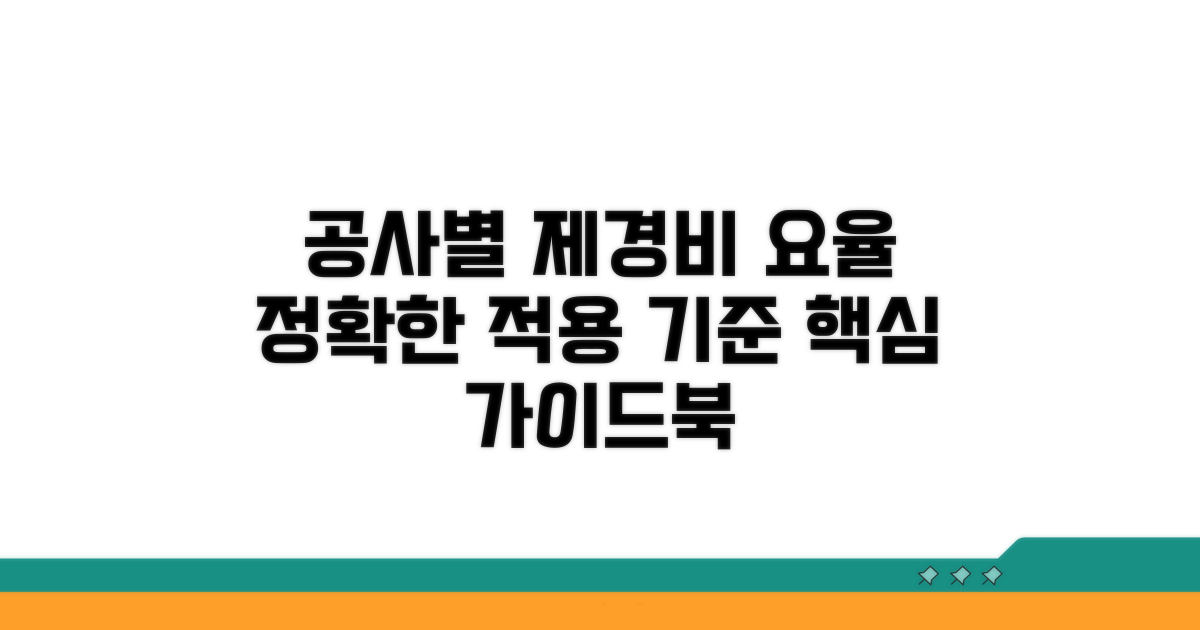 공사별 제경비 요율
정확한 적용 기준 핵심
가이드북